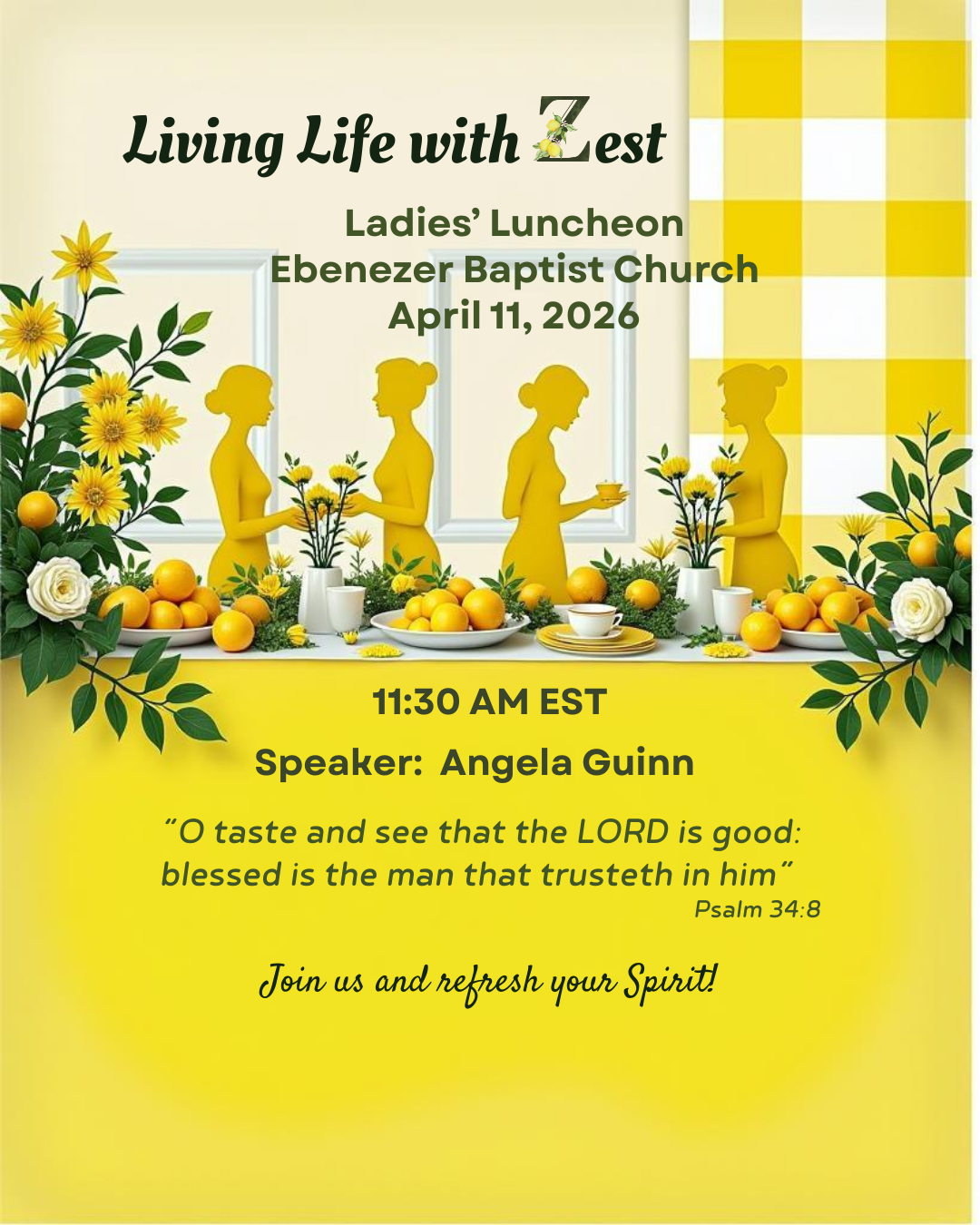 Living Life with Zest

Ladies' Luncheon
Ebenezer Baptist Church
April 11, 2026

11:30 AM EST

Speaker: Angela Guinn

"O taste and see that the LORD is good: blessed is the man that trusteth in him"
Psalm 34:8

Join us and refresh your Spirit!